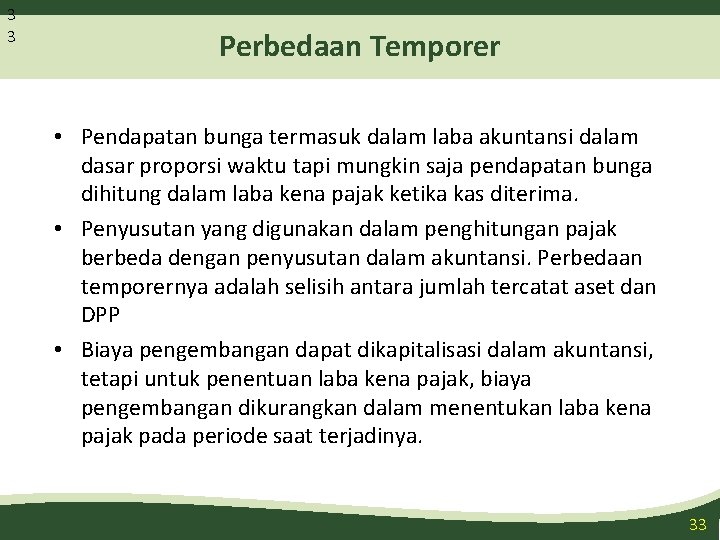 3
3

Perbedaan Temporer

• Pendapatan bunga termasuk dalam laba akuntansi dalam dasar proporsi waktu tapi mungkin saja pendapatan bunga dihitung dalam laba kena pajak ketika kas diterima.

• Penyusutan yang digunakan dalam penghitungan pajak berbeda dengan penyusutan dalam akuntansi. Perbedaan temporernya adalah selisih antara jumlah tercatat aset dan DPP

• Biaya pengembangan dapat dikapitalisasi dalam akuntansi, tetapi untuk penentuan laba kena pajak, biaya pengembangan dikurangkan dalam menentukan laba kena pajak pada periode saat terjadinya.

33